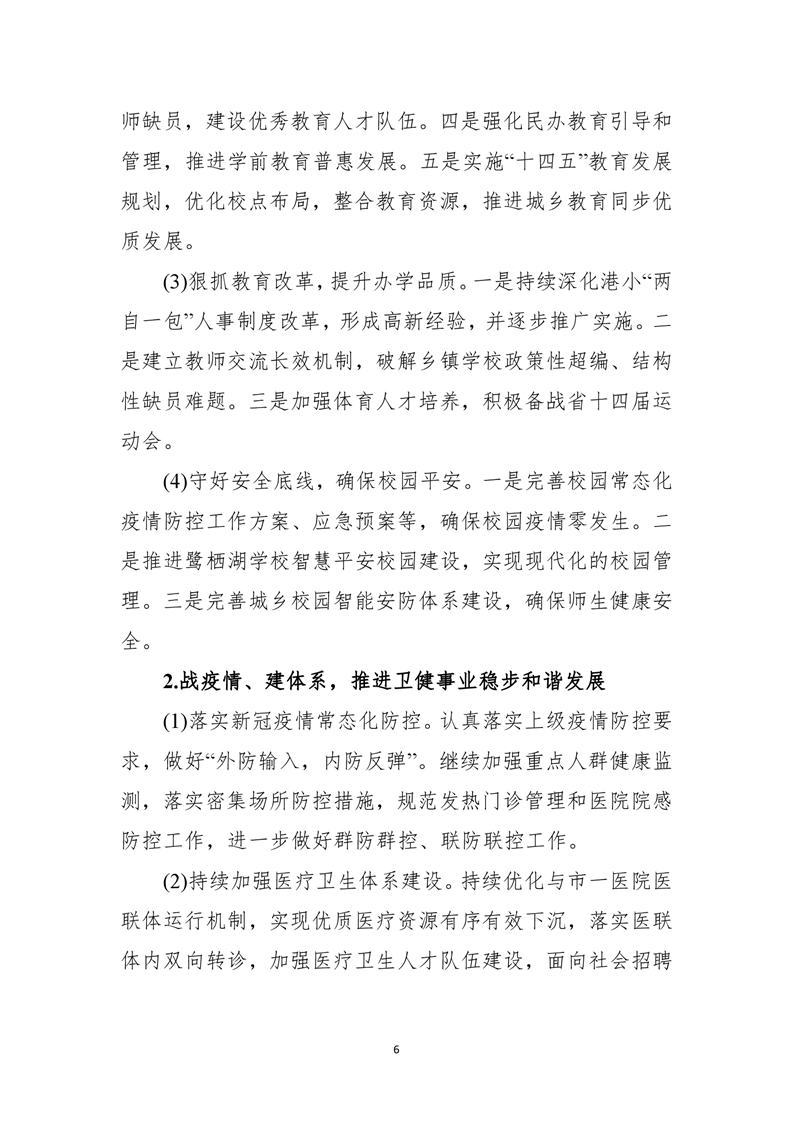 师缺员，建设优秀教育人才队伍。四是强化民办教育引导和管理，推进学前教育普惠发展。五是实施“十四五”教育发展规划，优化校点布局，整合教育资源，推进城乡教育同步优质发展。

(3)狠抓教育改革，提升办学品质。一是持续深化港小“两自一包”人事制度改革，形成高新经验，并逐步推广实施。二是建立教师交流长效机制，破解乡镇学校政策性超编、结构性缺员难题。三是加强体育人才培养，积极备战省十四届运动会。

(4)守好安全底线，确保校园平安。一是完善校园常态化疫情防控工作方案、应急预案等，确保校园疫情零发生。二是推进鹭栖湖学校智慧平安校园建设，实现现代化的校园管理。三是完善城乡校园智能安防体系建设，确保师生健康安全。

2.战疫情、建体系，推进卫健事业稳步和谐发展

(1)落实新冠疫情常态化防控。认真落实上级疫情防控要求，做好“外防输入，内防反弹”。继续加强重点人群健康监测，落实密集场所防控措施，规范发热门诊管理和医院院感防控工作，进一步做好群防群控、联防联控工作。

(2)持续加强医疗卫生体系建设。持续优化与市一医院医联体运行机制，实现优质医疗资源有序有效下沉，落实医联体内双向转诊，加强医疗卫生人才队伍建设，面向社会招聘

6